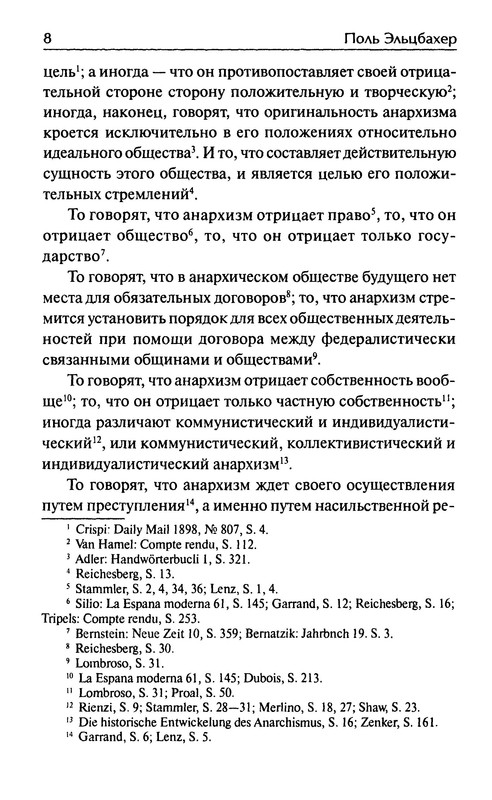 8 Поль Эльцбахер

цель$^1$; а иногда — что он противопоставляет своей отрицательной стороне сторону положительную и творческую$^2$; иногда, наконец, говорят, что оригинальность анархизма кроется исключительно в его положениях относительно идеального общества$^3$. И то, что составляет действительную сущность этого общества, и является целью его положительных стремлений$^4$.

То говорят, что анархизм отрицает право$^5$, то, что он отрицает общество$^6$, то, что он отрицает только государство$^7$.

То говорят, что в анархическом обществе будущего нет места для обязательных договоров$^8$; то, что анархизм стремится установить порядок для всех общественных деятельностей при помощи договора между федералистически связанными общинами и обществами$^9$.

То говорят, что анархизм отрицает собственность вообще$^{10}$; то, что он отрицает только частную собственность$^{11}$; иногда различают коммунистический и индивидуалистический$^{12}$, или коммунистический, коллективистический и индивидуалистический анархизм$^{13}$.

То говорят, что анархизм ждет своего осуществления путем преступления$^{14}$, а именно путем насильственной ре-

$^1$ Crispi: Daily Mail 1898, № 807, S. 4.
$^2$ Van Hamel: Compte rendu, S. 112.
$^3$ Adler: Handwörterbucli 1, S. 321.
$^4$ Reichesberg, S. 13.
$^5$ Stammler, S. 2, 4, 34, 36; Lenz, S. 1, 4.
$^6$ Silio: La Espana moderna 61, S. 145; Garrand, S. 12; Reichesberg, S. 16; Tripels: Compte rendu, S. 253.
$^7$ Bernstein: Neue Zeit 10, S. 359; Bernatzik: Jahrbnch 19. S. 3.
$^8$ Reichesberg, S. 30.
$^9$ Lombroso, S. 31.
$^{10}$ La Espana moderna 61, S. 145; Dubois, S. 213.
$^{11}$ Lombroso, S. 31; Proal, S. 50.
$^{12}$ Rienzi, S. 9; Stammler, S. 28—31; Merlino, S. 18, 27; Shaw, S. 23.
$^{13}$ Die historische Entwickelung des Anarchismus, S. 16; Zenker, S. 161.
$^{14}$ Garrand, S. 6; Lenz, S. 5.